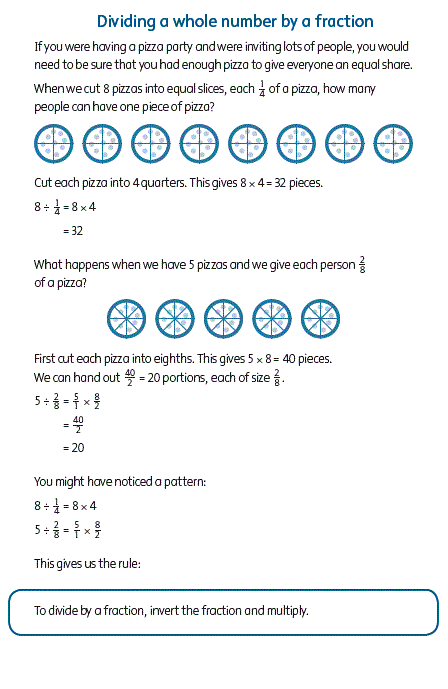 Dividing a whole number by a fraction

If you were having a pizza party and were inviting lots of people, you would need to be sure that you had enough pizza to give everyone an equal share.

When we cut 8 pizzas into equal slices, each $\frac{1}{4}$ of a pizza, how many people can have one piece of pizza?

Cut each pizza into 4 quarters. This gives $8 \times 4 = 32$ pieces.

$8 \div \frac{1}{4} = 8 \times 4$

$= 32$

What happens when we have 5 pizzas and we give each person $\frac{2}{8}$ of a pizza?

First cut each pizza into eighths. This gives $5 \times 8 = 40$ pieces.
We can hand out $\frac{40}{2} = 20$ portions, each of size $\frac{2}{8}$.

$5 \div \frac{2}{8} = \frac{5}{1} \times \frac{8}{2}$

$= \frac{40}{2}$

$= 20$

You might have noticed a pattern:

$8 \div \frac{1}{4} = 8 \times 4$

$5 \div \frac{2}{8} = \frac{5}{1} \times \frac{8}{2}$

This gives us the rule:

To divide by a fraction, invert the fraction and multiply.